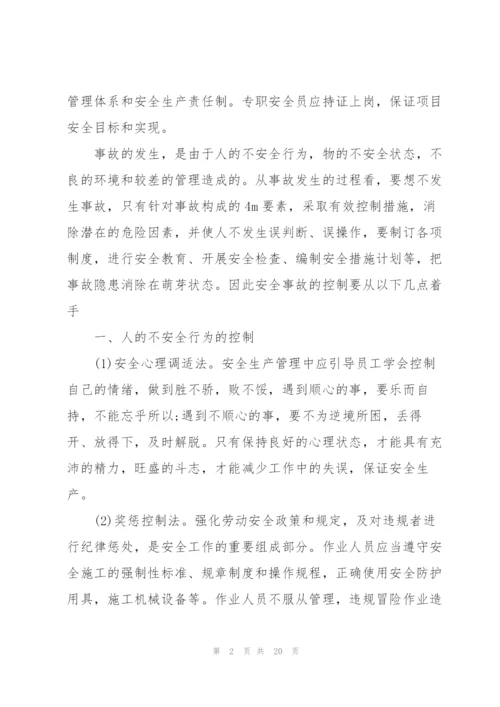 管理体系和安全生产责任制。专职安全员应持证上岗，保证项目安全目标和实现。

事故的发生，是由于人的不安全行为，物的不安全状态，不良的环境和较差的管理造成的。从事故发生的过程看，要想不发生事故，只有针对事故构成的4m要素，采取有效控制措施，消除潜在的危险因素，并使人不发生误判断、误操作，要制订各项制度，进行安全教育、开展安全检查、编制安全措施计划等，把事故隐患消除在萌芽状态。因此安全事故的控制要从以下几点着手

一、人的不安全行为的控制

(1)安全心理调适法。安全生产管理中应引导员工学会控制自己的情绪，做到胜不骄，败不馁，遇到顺心的事，要乐而自持，不能忘乎所以;遇到不顺心的事，要不为逆境所困，丢得开、放得下，及时解脱。只有保持良好的心理状态，才能具有充沛的精力，旺盛的斗志，才能减少工作中的失误，保证安全生产。

(2)奖惩控制法。强化劳动安全政策和规定，及对违规者进行纪律惩处，是安全工作的重要组成部分。作业人员应当遵守安全施工的强制性标准、规章制度和操作规程，正确使用安全防护用具，施工机械设备等。作业人员不服从管理，违规冒险作业造

第 2 页 共 20 页